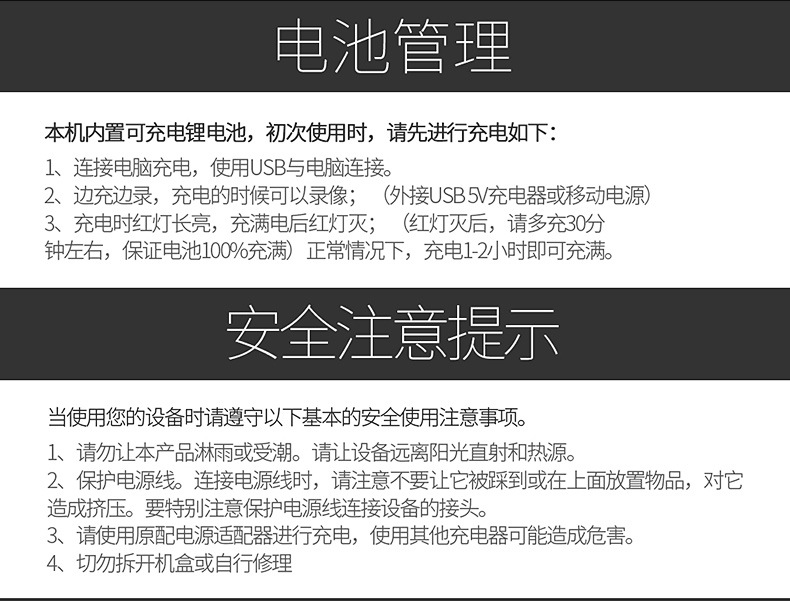 电池管理

本机内置可充电锂电池，初次使用时，请先进行充电如下：

1、连接电脑充电，使用USB与电脑连接。
2、边充边录，充电的时候可以录像；（外接USB 5V充电器或移动电源）
3、充电时红灯长亮，充满电后红灯灭；（红灯灭后，请多充30分钟左右，保证电池100%充满）正常情况下，充电1-2小时即可充满。

安全注意提示

当使用您的设备时请遵守以下基本的安全使用注意事项。

1、请勿让本产品淋雨或受潮。请让设备远离阳光直射和热源。
2、保护电源线。连接电源线时，请注意不要让它被踩到或在上面放置物品，对它造成挤压。要特别注意保护电源线连接设备的接头。
3、请使用原配电源适配器进行充电，使用其他充电器可能造成危害。
4、切勿拆开机盒或自行修理